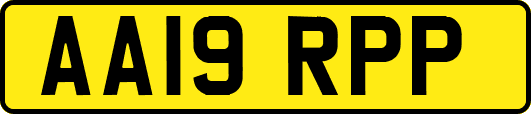 AA19 RPP